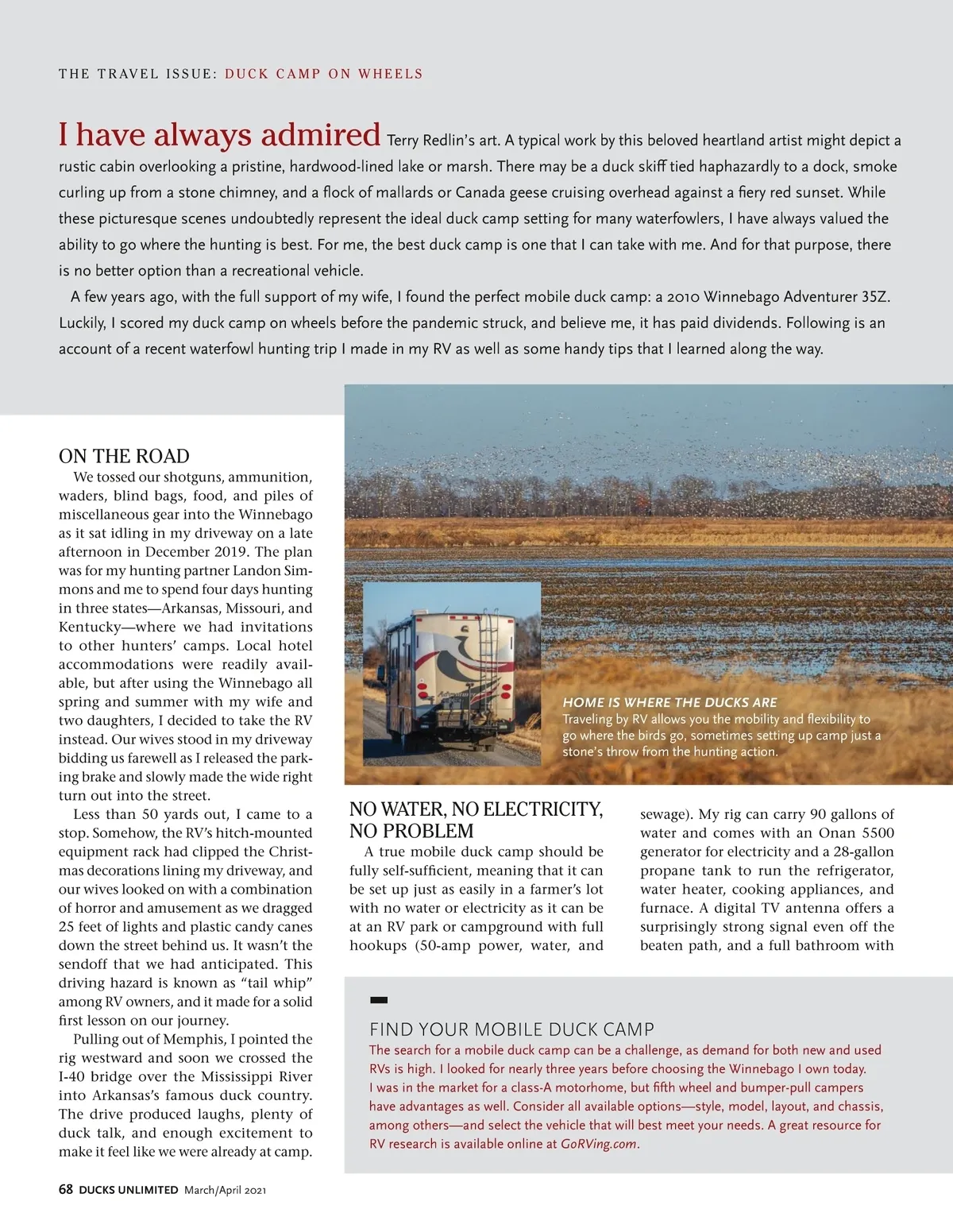 THE TRAVEL ISSUE: DUCK CAMP ON WHEELS

I have always admired Terry Redlin's art. A typical work by this beloved heartland artist might depict a rustic cabin overlooking a pristine, hardwood-lined lake or marsh. There may be a duck skiff tied haphazardly to a dock, smoke curling up from a stone chimney, and a flock of mallards or Canada geese cruising overhead against a fiery red sunset. While these picturesque scenes undoubtedly represent the ideal duck camp setting for many waterfowlers, I have always valued the ability to go where the hunting is best. For me, the best duck camp is one that I can take with me. And for that purpose, there is no better option than a recreational vehicle.

A few years ago, with the full support of my wife, I found the perfect mobile duck camp: a 2010 Winnebago Adventurer 35Z. Luckily, I scored my duck camp on wheels before the pandemic struck, and believe me, it has paid dividends. Following is an account of a recent waterfowl hunting trip I made in my RV as well as some handy tips that I learned along the way.

ON THE ROAD

We tossed our shotguns, ammunition, waders, blind bags, food, and piles of miscellaneous gear into the Winnebago as it sat idling in my driveway on a late afternoon in December 2019. The plan was for my hunting partner Landon Simmons and me to spend four days hunting in three states—Arkansas, Missouri, and Kentucky—where we had invitations to other hunters' camps. Local hotel accommodations were readily available, but after using the Winnebago all spring and summer with my wife and two daughters, I decided to take the RV instead. Our wives stood in my driveway bidding us farewell as I released the parking brake and slowly made the wide right turn out into the street.

Less than 50 yards out, I came to a stop. Somehow, the RV's hitch-mounted equipment rack had clipped the Christmas decorations lining my driveway, and our wives looked on with a combination of horror and amusement as we dragged 25 feet of lights and plastic candy canes down the street behind us. It wasn't the sendoff that we had anticipated. This driving hazard is known as "tail whip" among RV owners, and it made for a solid first lesson on our journey.

Pulling out of Memphis, I pointed the rig westward and soon we crossed the I-40 bridge over the Mississippi River into Arkansas's famous duck country. The drive produced laughs, plenty of duck talk, and enough excitement to make it feel like we were already at camp.

HOME IS WHERE THE DUCKS ARE
Traveling by RV allows you the mobility and flexibility to go where the birds go, sometimes setting up camp just a stone's throw from the hunting action.

NO WATER, NO ELECTRICITY, NO PROBLEM

A true mobile duck camp should be fully self-sufficient, meaning that it can be set up just as easily in a farmer's lot with no water or electricity as it can be at an RV park or campground with full hookups (50-amp power, water, and sewage). My rig can carry 90 gallons of water and comes with an Onan 5500 generator for electricity and a 28-gallon propane tank to run the refrigerator, water heater, cooking appliances, and furnace. A digital TV antenna offers a surprisingly strong signal even off the beaten path, and a full bathroom with

FIND YOUR MOBILE DUCK CAMP
The search for a mobile duck camp can be a challenge, as demand for both new and used RVs is high. I looked for nearly three years before choosing the Winnebago I own today. I was in the market for a class-A motorhome, but fifth wheel and bumper-pull campers have advantages as well. Consider all available options—style, model, layout, and chassis, among others—and select the vehicle that will best meet your needs. A great resource for RV research is available online at GoRVing.com.

68 DUCKS UNLIMITED March/April 2021